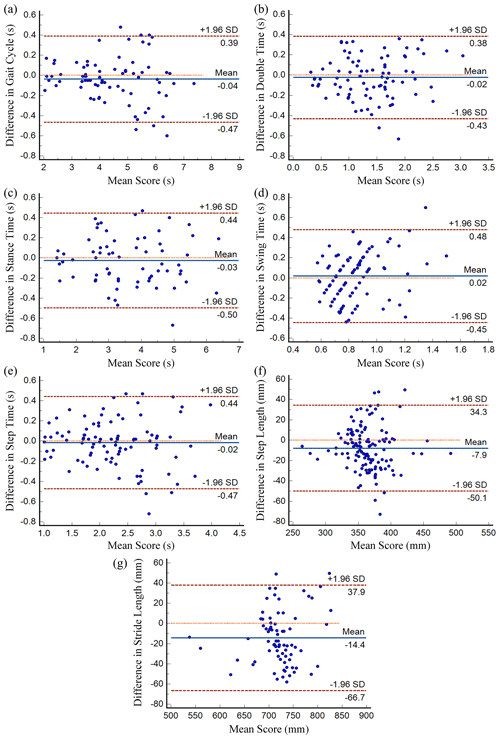 (a)
Difference in Gait Cycle (s)
0.6
0.4
0.2
0.0
-0.2
-0.4
-0.6
-0.8
+1.96 SD
0.39
Mean
-0.04
-1.96 SD
-0.47
2 3 4 5 6 7 8 9
Mean Score (s)

(b)
Difference in Double Time (s)
0.6
0.4
0.2
0.0
-0.2
-0.4
-0.6
-0.8
+1.96 SD
0.38
Mean
-0.02
-1.96 SD
-0.43
0.0 0.5 1.0 1.5 2.0 2.5 3.0 3.5
Mean Score (s)

(c)
Difference in Stance Time (s)
0.6
0.4
0.2
0.0
-0.2
-0.4
-0.6
-0.8
+1.96 SD
0.44
Mean
-0.03
-1.96 SD
-0.50
1 2 3 4 5 6 7
Mean Score (s)

(d)
Difference in Swing Time (s)
0.8
0.6
0.4
0.2
0.0
-0.2
-0.4
-0.6
+1.96 SD
0.48
Mean
0.02
-1.96 SD
-0.45
0.4 0.6 0.8 1.0 1.2 1.4 1.6 1.8
Mean Score (s)

(e)
Difference in Step Time (s)
0.6
0.4
0.2
0.0
-0.2
-0.4
-0.6
-0.8
+1.96 SD
0.44
Mean
-0.02
-1.96 SD
-0.47
1.0 1.5 2.0 2.5 3.0 3.5 4.0 4.5
Mean Score (s)

(f)
Difference in Step Length (mm)
60
40
20
0
-20
-40
-60
-80
+1.96 SD
34.3
Mean
-7.9
-1.96 SD
-50.1
250 300 350 400 450 500 550
Mean Score (mm)

(g)
Difference in Stride Length (mm)
60
40
20
0
-20
-40
-60
-80
+1.96 SD
37.9
Mean
-14.4
-1.96 SD
-66.7
500 550 600 650 700 750 800 850 900
Mean Score (mm)